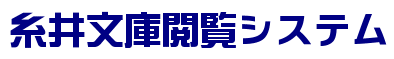 糸井文庫閲覧システム